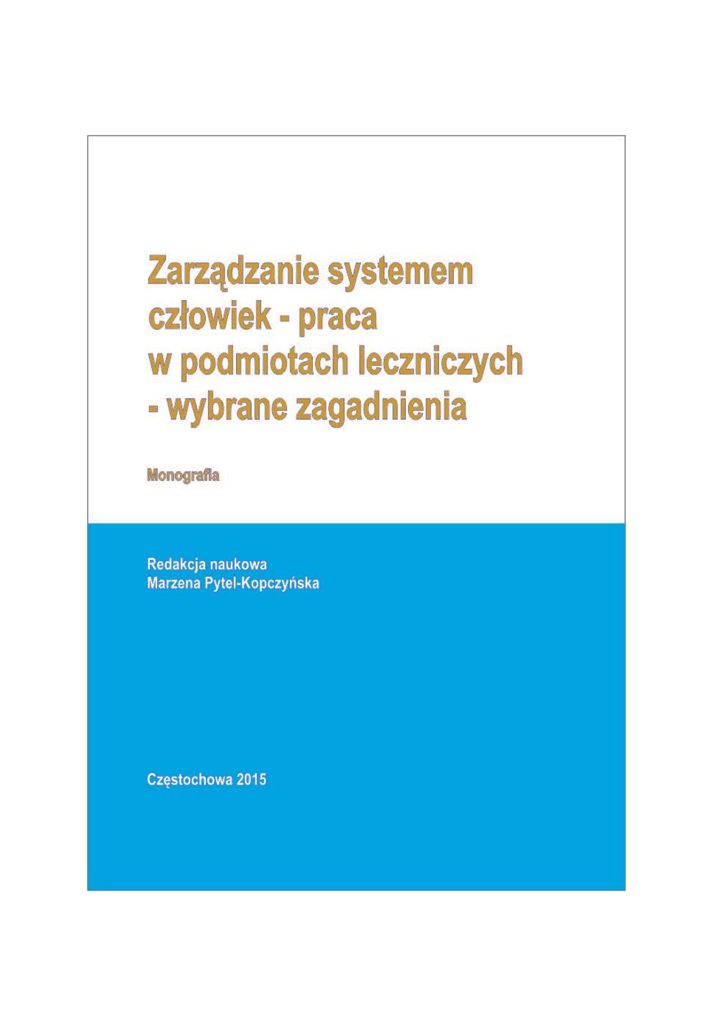 Zarządzanie systemem człowiek - praca w podmiotach leczniczych - wybrane zagadnienia

Monografia

Redakcja naukowa
Marzena Pytel-Kopczyńska

Częstochowa 2015